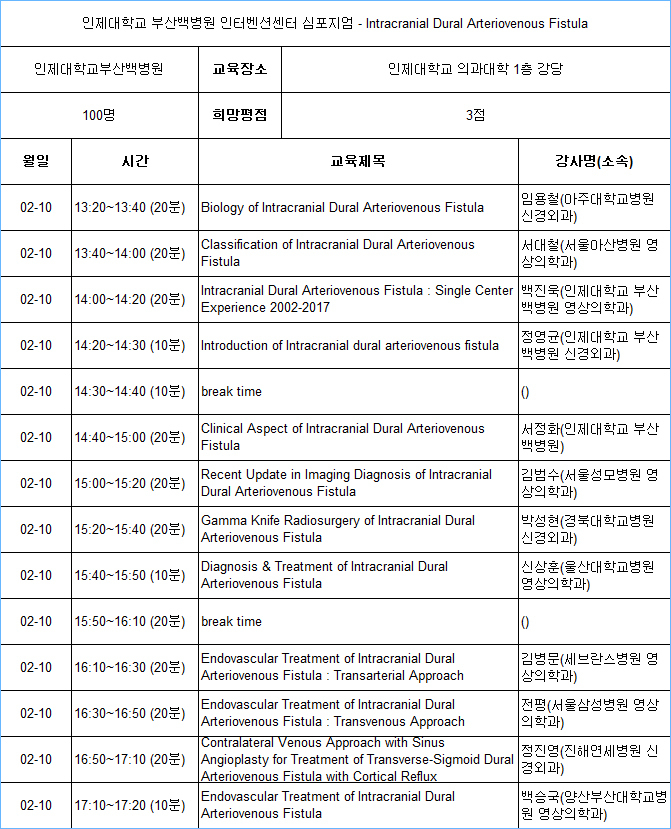 인제대학교 부산백병원 인터벤션센터 심포지엄 - Intracranial Dural Arteriovenous Fistula

| 인제대학교부산백병원 | 교육장소 | 인제대학교 의과대학 1층 강당 |
|---|---|---|
| 100명 | 희망평점 | 3점 |

| 월일 | 시간 | 교육제목 | 강사명(소속) |
|---|---|---|---|
| 02-10 | 13:20~13:40 (20분) | Biology of Intracranial Dural Arteriovenous Fistula | 임용철(아주대학교병원 신경외과) |
| 02-10 | 13:40~14:00 (20분) | Classification of Intracranial Dural Arteriovenous Fistula | 서대철(서울아산병원 영상의학과) |
| 02-10 | 14:00~14:20 (20분) | Intracranial Dural Arteriovenous Fistula : Single Center Experience 2002-2017 | 백진욱(인제대학교 부산백병원 영상의학과) |
| 02-10 | 14:20~14:30 (10분) | Introduction of Intracranial dural arteriovenous fistula | 정영균(인제대학교 부산백병원 신경외과) |
| 02-10 | 14:30~14:40 (10분) | break time | () |
| 02-10 | 14:40~15:00 (20분) | Clinical Aspect of Intracranial Dural Arteriovenous Fistula | 서정화(인제대학교 부산백병원) |
| 02-10 | 15:00~15:20 (20분) | Recent Update in Imaging Diagnosis of Intracranial Dural Arteriovenous Fistula | 김범수(서울성모병원 영상의학과) |
| 02-10 | 15:20~15:40 (20분) | Gamma Knife Radiosurgery of Intracranial Dural Arteriovenous Fistula | 박성현(경북대학교병원 신경외과) |
| 02-10 | 15:40~15:50 (10분) | Diagnosis & Treatment of Intracranial Dural Arteriovenous Fistula | 신상훈(울산대학교병원 영상의학과) |
| 02-10 | 15:50~16:10 (20분) | break time | () |
| 02-10 | 16:10~16:30 (20분) | Endovascular Treatment of Intracranial Dural Arteriovenous Fistula : Transarterial Approach | 김병문(세브란스병원 영상의학과) |
| 02-10 | 16:30~16:50 (20분) | Endovascular Treatment of Intracranial Dural Arteriovenous Fistula : Transvenous Approach | 전평(서울삼성병원 영상의학과) |
| 02-10 | 16:50~17:10 (20분) | Contralateral Venous Approach with Sinus Angioplasty for Treatment of Transverse-Sigmoid Dural Arteriovenous Fistula with Cortical Reflux | 정진영(진해연세병원 신경외과) |
| 02-10 | 17:10~17:20 (10분) | Endovascular Treatment of Intracranial Dural Arteriovenous Fistula | 백승국(양산부산대학교병원 영상의학과) |